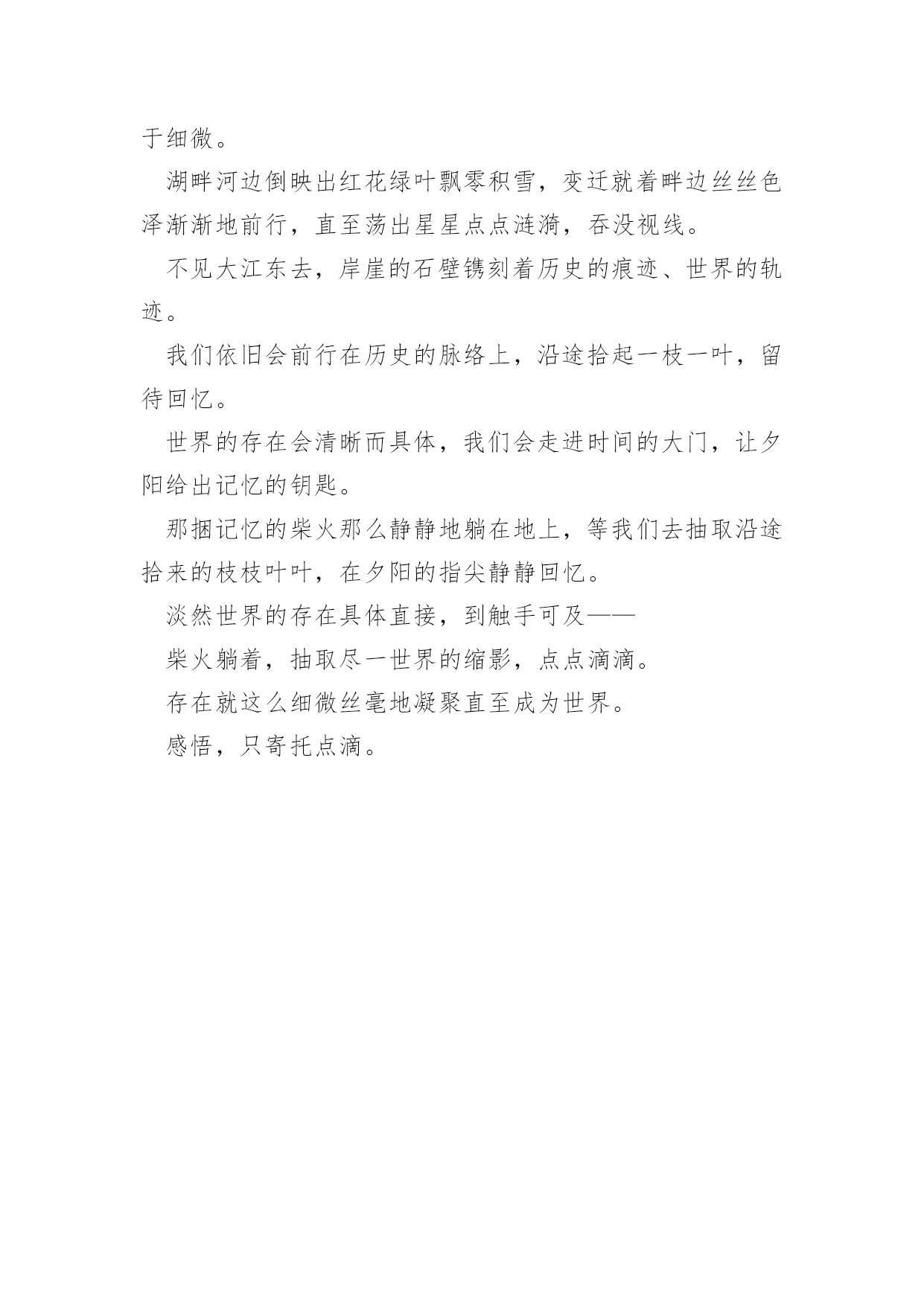 于细微。

湖畔河边倒映出红花绿叶飘零积雪，变迁就着畔边丝丝色泽渐渐地前行，直至荡出星星点点涟漪，吞没视线。

不见大江东去，岸崖的石壁镌刻着历史的痕迹、世界的轨迹。

我们依旧会前行在历史的脉络上，沿途拾起一枝一叶，留待回忆。

世界的存在会清晰而具体，我们会走进时间的大门，让夕阳给出记忆的钥匙。

那捆记忆的柴火那么静静地躺在地上，等我们去抽取沿途拾来的枝枝叶叶，在夕阳的指尖静静回忆。

淡然世界的存在具体直接，到触手可及——

柴火躺着，抽取尽一世界的缩影，点点滴滴。

存在就这么细微丝毫地凝聚直至成为世界。

感悟，只寄托点滴。